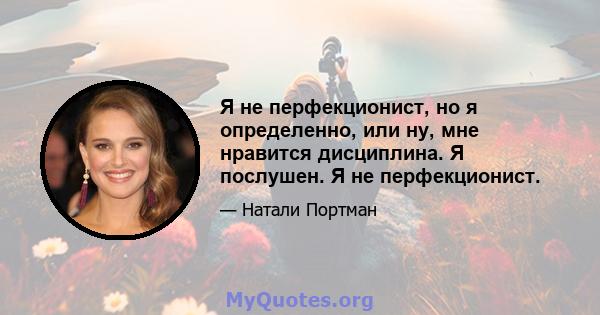 Я не перфекционист, но я определенно, или ну, мне нравится дисциплина. Я послушен. Я не перфекционист.

— Натали Портман

MyQuotes.org